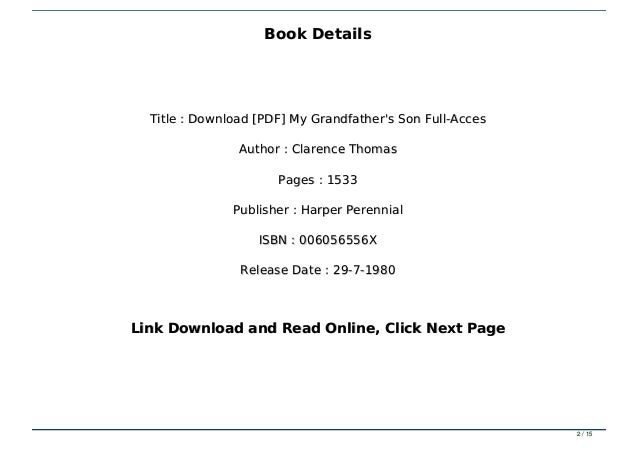 Book Details

Title : Download [PDF] My Grandfather's Son Full-Acces

Author : Clarence Thomas

Pages : 1533

Publisher : Harper Perennial

ISBN : 006056556X

Release Date : 29-7-1980

Link Download and Read Online, Click Next Page

2 / 15